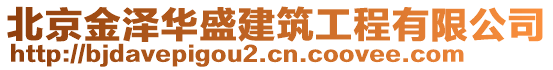 北京金泽华盛建筑工程有限公司
http://bjdavepigou2.cn.coovee.com